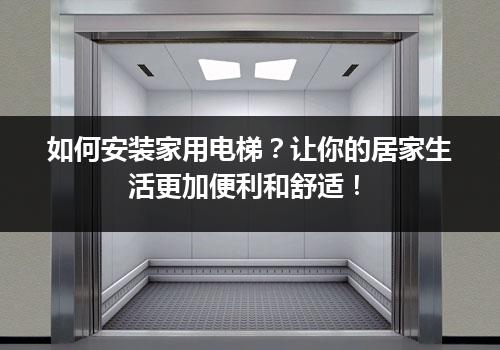 如何安装家用电梯？让你的居家生活更加便利和舒适！